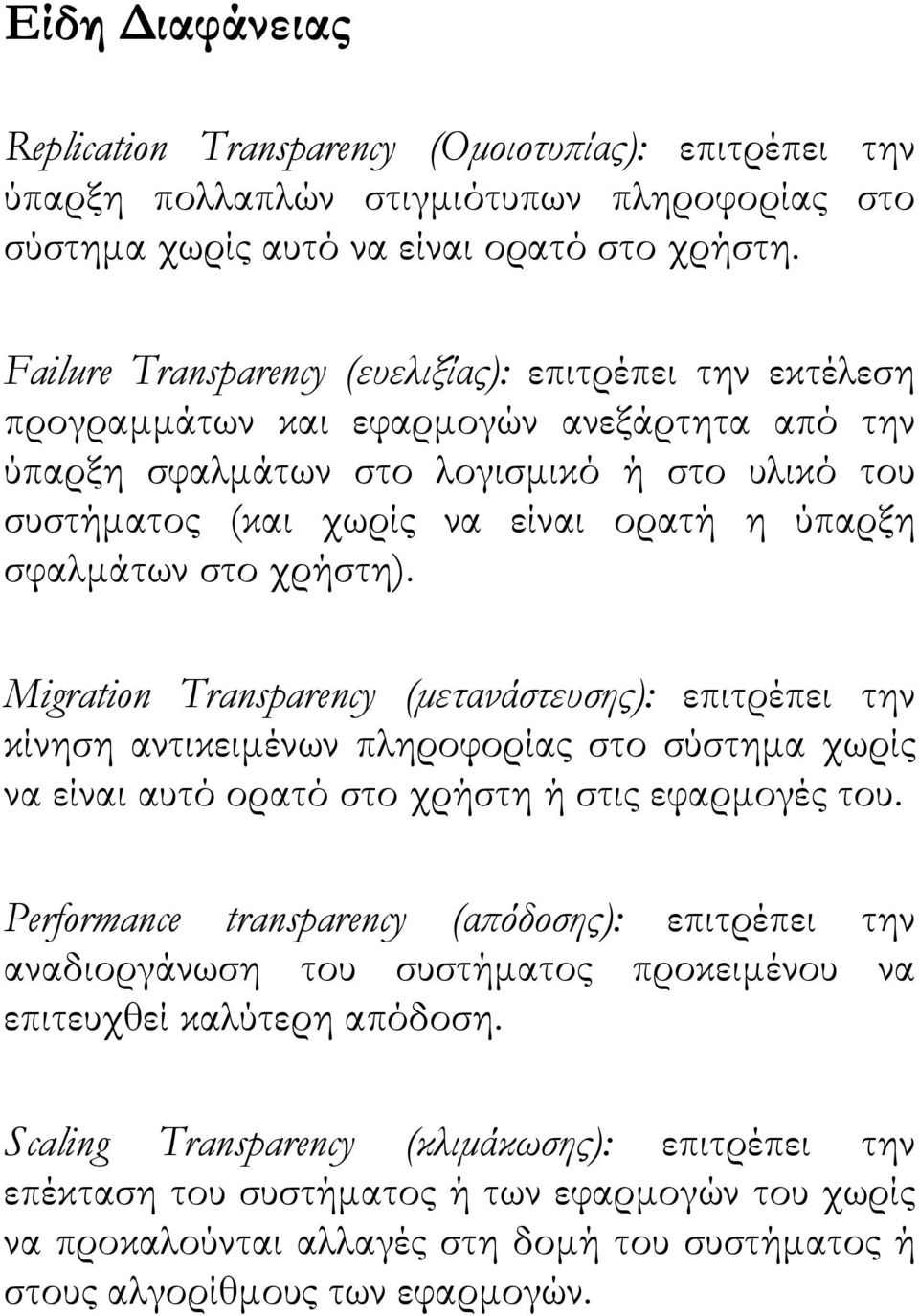 Είδη Διαφάνειας

Replication Transparency (Ομοιοτυπίας): επιτρέπει την ύπαρξη πολλαπλών στιγμιότυπων πληροφορίας στο σύστημα χωρίς αυτό να είναι ορατό στο χρήστη.

Failure Transparency (ευελιξίας): επιτρέπει την εκτέλεση προγραμμάτων και εφαρμογών ανεξάρτητα από την ύπαρξη σφαλμάτων στο λογισμικό ή στο υλικό του συστήματος (και χωρίς να είναι ορατή η ύπαρξη σφαλμάτων στο χρήστη).

Migration Transparency (μετανάστευσης): επιτρέπει την κίνηση αντικειμένων πληροφορίας στο σύστημα χωρίς να είναι αυτό ορατό στο χρήστη ή στις εφαρμογές του.

Performance transparency (απόδοσης): επιτρέπει την αναδιοργάνωση του συστήματος προκειμένου να επιτευχθεί καλύτερη απόδοση.

Scaling Transparency (κλιμάκωσης): επιτρέπει την επέκταση του συστήματος ή των εφαρμογών του χωρίς να προκαλούνται αλλαγές στη δομή του συστήματος ή στους αλγορίθμους των εφαρμογών.